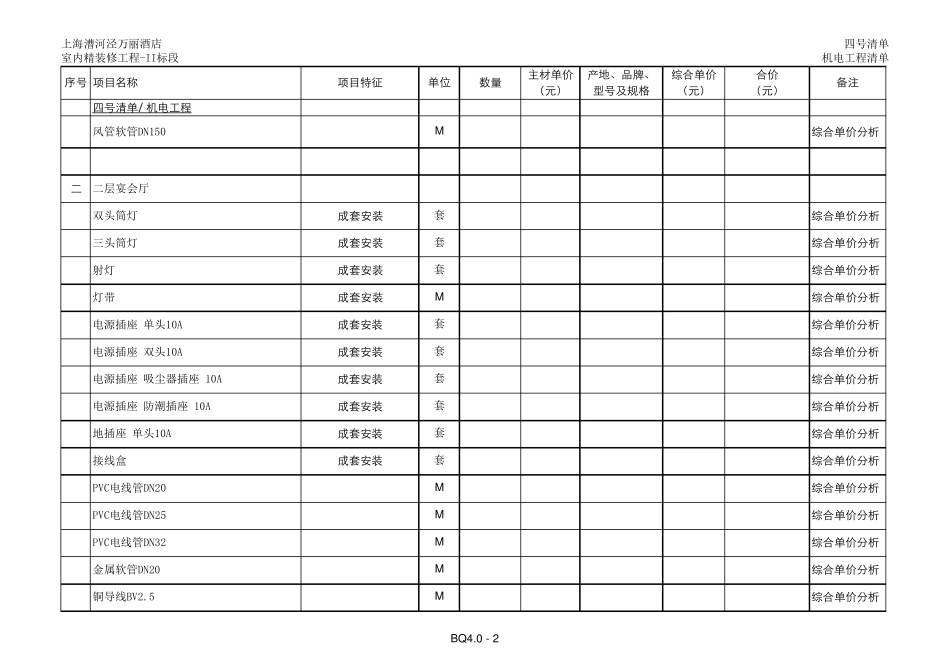 上海漕河泾万丽酒店
室内精装修工程-II标段

四号清单
机电工程清单

| 序号 | 项目名称 | 项目特征 | 单位 | 数量 | 主材单价（元） | 产地、品牌、型号及规格 | 综合单价（元） | 合价（元） | 备注 |
|---|---|---|---|---|---|---|---|---|---|
| | 四号清单/机电工程 | | | | | | | | |
| | 风管软管DN150 | | M | | | | | | 综合单价分析 |
| | | | | | | | | | |
| 二 | 二层宴会厅 | | | | | | | | |
| | 双头筒灯 | 成套安装 | 套 | | | | | | 综合单价分析 |
| | 三头筒灯 | 成套安装 | 套 | | | | | | 综合单价分析 |
| | 射灯 | 成套安装 | 套 | | | | | | 综合单价分析 |
| | 灯带 | 成套安装 | M | | | | | | 综合单价分析 |
| | 电源插座 单头10A | 成套安装 | 套 | | | | | | 综合单价分析 |
| | 电源插座 双头10A | 成套安装 | 套 | | | | | | 综合单价分析 |
| | 电源插座 吸尘器插座 10A | 成套安装 | 套 | | | | | | 综合单价分析 |
| | 电源插座 防潮插座 10A | 成套安装 | 套 | | | | | | 综合单价分析 |
| | 地插座 单头10A | 成套安装 | 套 | | | | | | 综合单价分析 |
| | 接线盒 | 成套安装 | 套 | | | | | | 综合单价分析 |
| | PVC电线管DN20 | | M | | | | | | 综合单价分析 |
| | PVC电线管DN25 | | M | | | | | | 综合单价分析 |
| | PVC电线管DN32 | | M | | | | | | 综合单价分析 |
| | 金属软管DN20 | | M | | | | | | 综合单价分析 |
| | 铜导线BV2.5 | | M | | | | | | 综合单价分析 |

BQ4.0 - 2